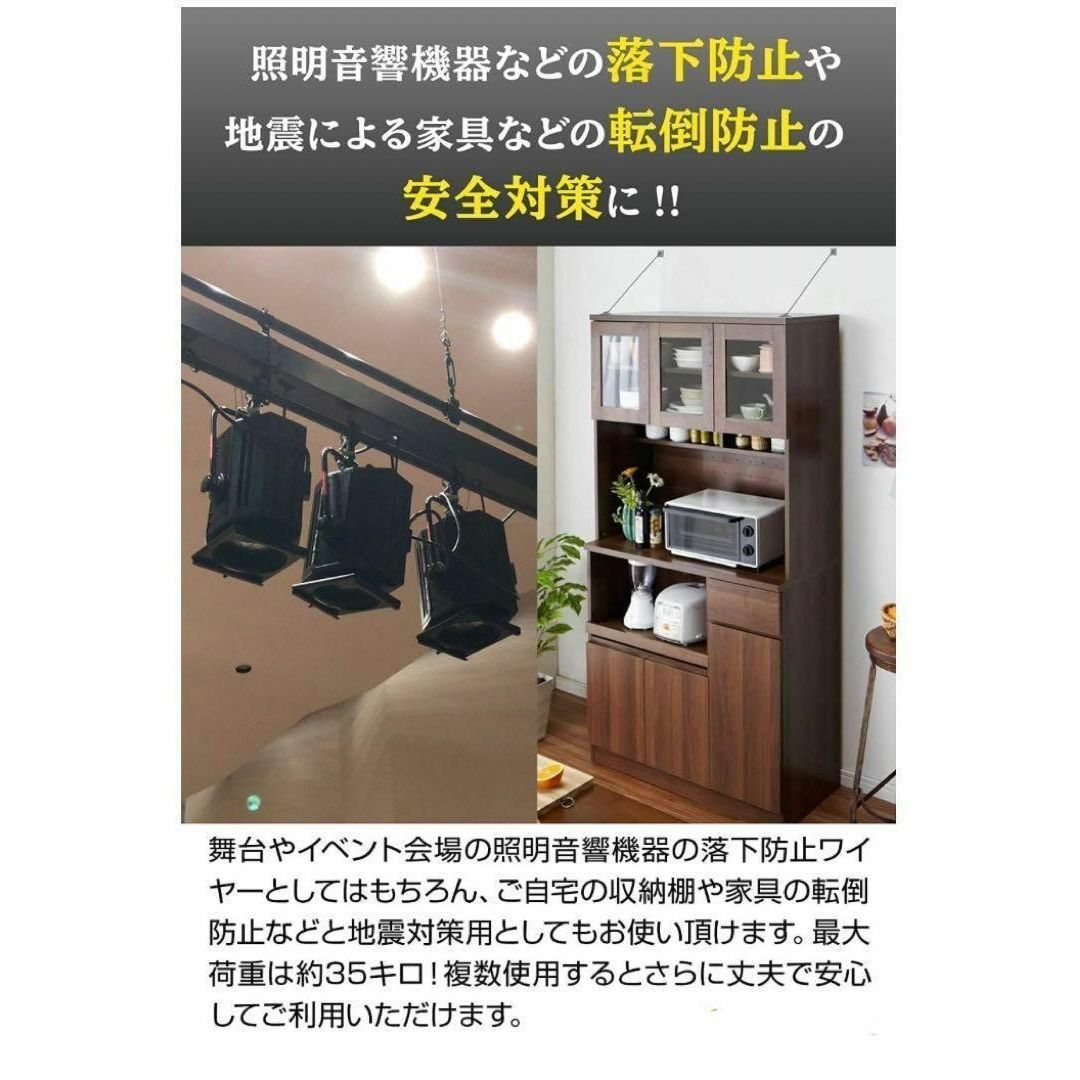 照明音響機器などの落下防止や地震による家具などの転倒防止の安全対策に!!

舞台やイベント会場の照明音響機器の落下防止ワイヤーとしてはもちろん、ご自宅の収納棚や家具の転倒防止などと地震対策用としてもお使い頂けます。最大荷重は約35キロ!複数使用するとさらに丈夫で安心してご利用いただけます。